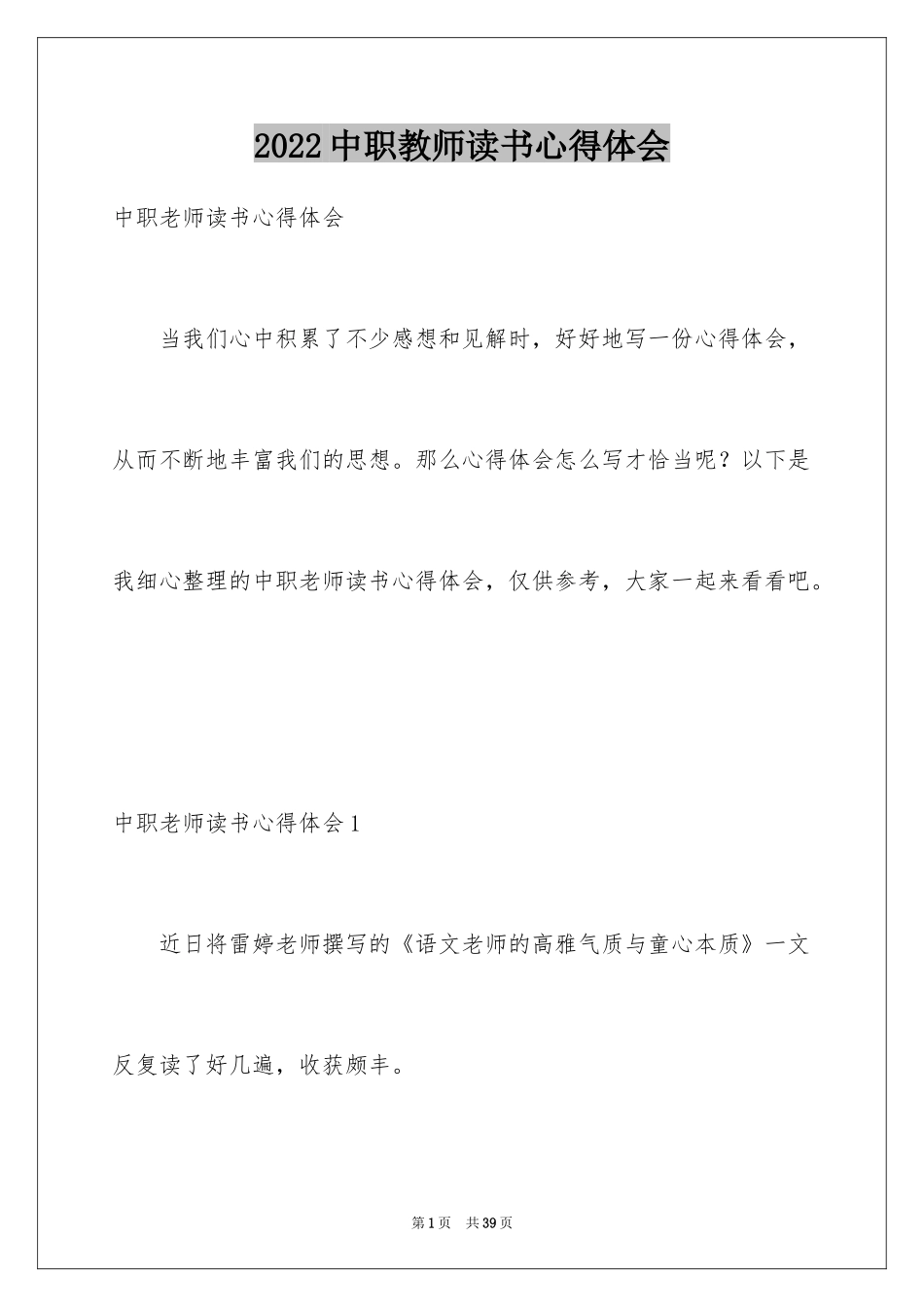 2022中职教师读书心得体会

中职老师读书心得体会

当我们心中积累了不少感想和见解时，好好地写一份心得体会，从而不断地丰富我们的思想。那么心得体会怎么写才恰当呢？以下是我细心整理的中职老师读书心得体会，仅供参考，大家一起来看看吧。

中职老师读书心得体会1

近日将雷婷老师撰写的《语文老师的高雅气质与童心本质》一文反复读了好几遍，收获颇丰。

第1页　共39页